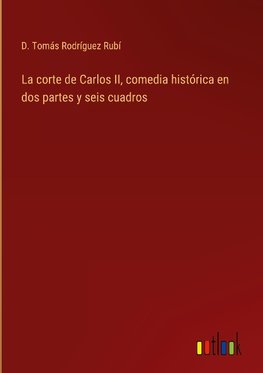 D. Tomás Rodríguez Rubí

La corte de Carlos II, comedia histórica en dos partes y seis cuadros

outlook